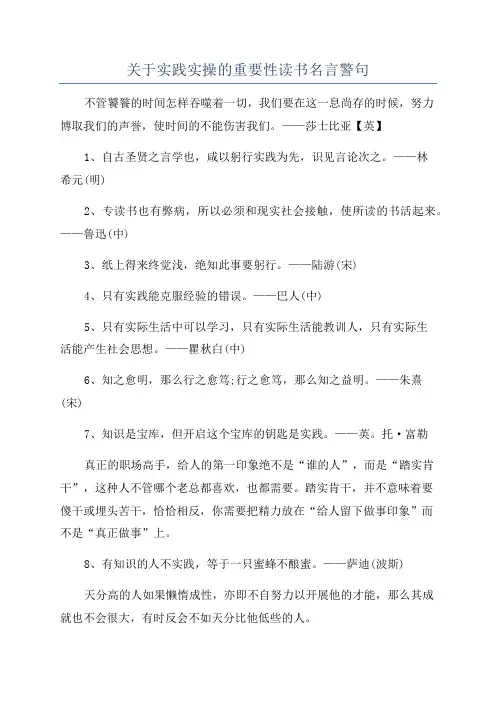 关于实践实操的重要性读书名言警句

不管饕餮的时间怎样吞噬着一切，我们要在这一息尚存的时候，努力博取我们的声誉，使时间的不能伤害我们。——莎士比亚【英】

1、自古圣贤之言学也，咸以躬行实践为先，识见言论次之。——林希元(明)

2、专读书也有弊病，所以必须和现实社会接触，使所读的书活起来。——鲁迅(中)

3、纸上得来终觉浅，绝知此事要躬行。——陆游(宋)

4、只有实践能克服经验的错误。——巴人(中)

5、只有实际生活中可以学习，只有实际生活能教训人，只有实际生活能产生社会思想。——瞿秋白(中)

6、知之愈明，那么行之愈笃;行之愈笃，那么知之益明。——朱熹(宋)

7、知识是宝库，但开启这个宝库的钥匙是实践。——英。托·富勒

真正的职场高手，给人的第一印象绝不是“谁的人”，而是“踏实肯干”，这种人不管哪个老总都喜欢，也都需要。踏实肯干，并不意味着要傻干或埋头苦干，恰恰相反，你需要把精力放在“给人留下做事印象”而不是“真正做事”上。

8、有知识的人不实践，等于一只蜜蜂不酿蜜。——萨迪(波斯)

天分高的人如果懒惰成性，亦即不自努力以开展他的才能，那么其成就也不会很大，有时反会不如天分比他低些的人。